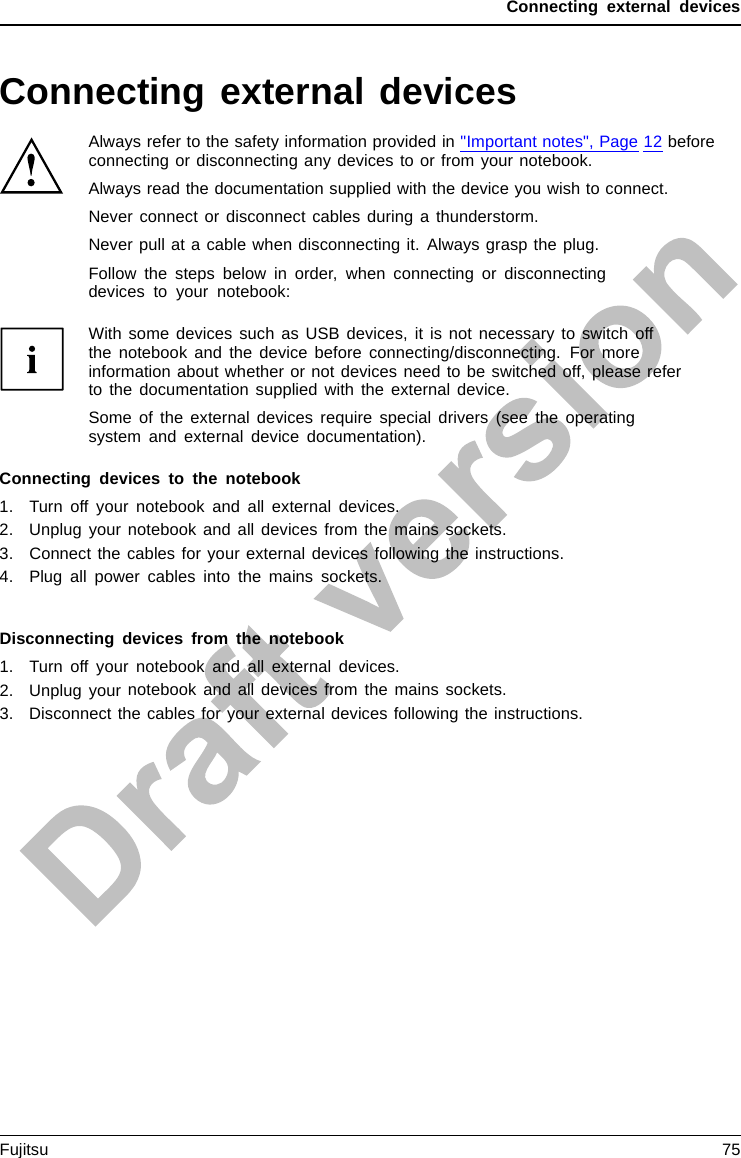 Connecting external devices

Connecting external devices

Always refer to the safety information provided in "Important notes", Page 12 before connecting or disconnecting any devices to or from your notebook.

Always read the documentation supplied with the device you wish to connect.

Never connect or disconnect cables during a thunderstorm.

Never pull at a cable when disconnecting it. Always grasp the plug.

Follow the steps below in order, when connecting or disconnecting devices to your notebook:

With some devices such as USB devices, it is not necessary to switch off the notebook and the device before connecting/disconnecting. For more information about whether or not devices need to be switched off, please refer to the documentation supplied with the external device.

Some of the external devices require special drivers (see the operating system and external device documentation).

Connecting devices to the notebook

1. Turn off your notebook and all external devices.
2. Unplug your notebook and all devices from the mains sockets.
3. Connect the cables for your external devices following the instructions.
4. Plug all power cables into the mains sockets.

Disconnecting devices from the notebook

1. Turn off your notebook and all external devices.
2. Unplug your notebook and all devices from the mains sockets.
3. Disconnect the cables for your external devices following the instructions.

Draft version

Fujitsu 75